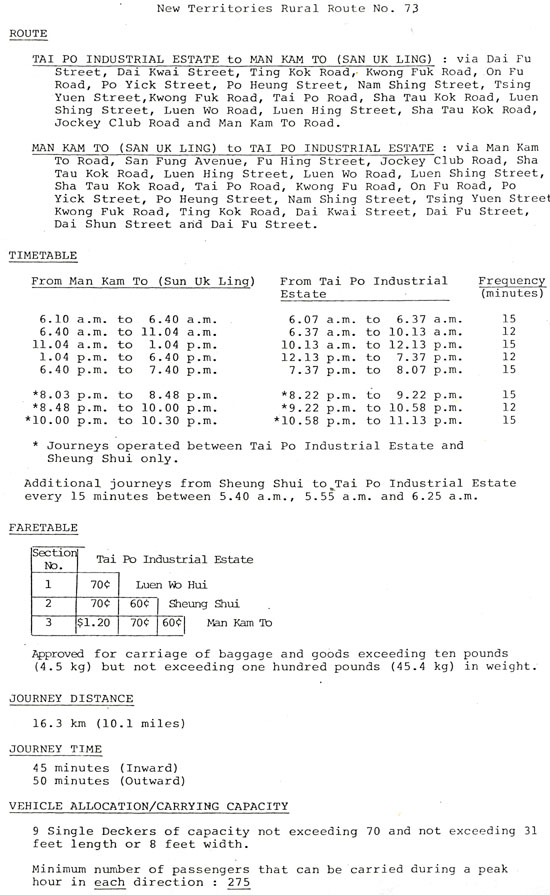 New Territories Rural Route No. 73

ROUTE

TAI PO INDUSTRIAL ESTATE to MAN KAM TO (SAN UK LING) : via Dai Fu Street, Dai Kwai Street, Ting Kok Road, Kwong Fuk Road, On Fu Road, Po Yick Street, Po Heung Street, Nam Shing Street, Tsing Yuen Street,Kwong Fuk Road, Tai Po Road, Sha Tau Kok Road, Luen Shing Street, Luen Wo Road, Luen Hing Street, Sha Tau Kok Road, Jockey Club Road and Man Kam To Road.

MAN KAM TO (SAN UK LING) to TAI PO INDUSTRIAL ESTATE : via Man Kam To Road, San Fung Avenue, Fu Hing Street, Jockey Club Road, Sha Tau Kok Road, Luen Hing Street, Luen Wo Road, Luen Shing Street, Sha Tau Kok Road, Tai Po Road, Kwong Fu Road, On Fu Road, Po Yick Street, Po Heung Street, Nam Shing Street, Tsing Yuen Street Kwong Fuk Road, Ting Kok Road, Dai Kwai Street, Dai Fu Street, Dai Shun Street and Dai Fu Street.

TIMETABLE

| From Man Kam To (Sun Uk Ling) | From Tai Po Industrial Estate | Frequency (minutes) |
|---|---|---|
| 6.10 a.m. to 6.40 a.m. | 6.07 a.m. to 6.37 a.m. | 15 |
| 6.40 a.m. to 11.04 a.m. | 6.37 a.m. to 10.13 a.m. | 12 |
| 11.04 a.m. to 1.04 p.m. | 10.13 a.m. to 12.13 p.m. | 15 |
| 1.04 p.m. to 6.40 p.m. | 12.13 p.m. to 7.37 p.m. | 12 |
| 6.40 p.m. to 7.40 p.m. | 7.37 p.m. to 8.07 p.m. | 15 |
| *8.03 p.m. to 8.48 p.m. | *8.22 p.m. to 9.22 p.m. | 15 |
| *8.48 p.m. to 10.00 p.m. | *9.22 p.m. to 10.58 p.m. | 12 |
| *10.00 p.m. to 10.30 p.m. | *10.58 p.m. to 11.13 p.m. | 15 |

* Journeys operated between Tai Po Industrial Estate and Sheung Shui only.

Additional journeys from Sheung Shui to Tai Po Industrial Estate every 15 minutes between 5.40 a.m., 5.55 a.m. and 6.25 a.m.

FARETABLE

| Section No. | Tai Po Industrial Estate | | | |
|---|---|---|---|---|
| 1 | 70¢ | Luen Wo Hui | | |
| 2 | 70¢ | 60¢ | Sheung Shui | |
| 3 | $1.20 | 70¢ | 60¢ | Man Kam To |

Approved for carriage of baggage and goods exceeding ten pounds (4.5 kg) but not exceeding one hundred pounds (45.4 kg) in weight.

JOURNEY DISTANCE

16.3 km (10.1 miles)

JOURNEY TIME

45 minutes (Inward)
50 minutes (Outward)

VEHICLE ALLOCATION/CARRYING CAPACITY

9 Single Deckers of capacity not exceeding 70 and not exceeding 31 feet length or 8 feet width.

Minimum number of passengers that can be carried during a peak hour in each direction : 275